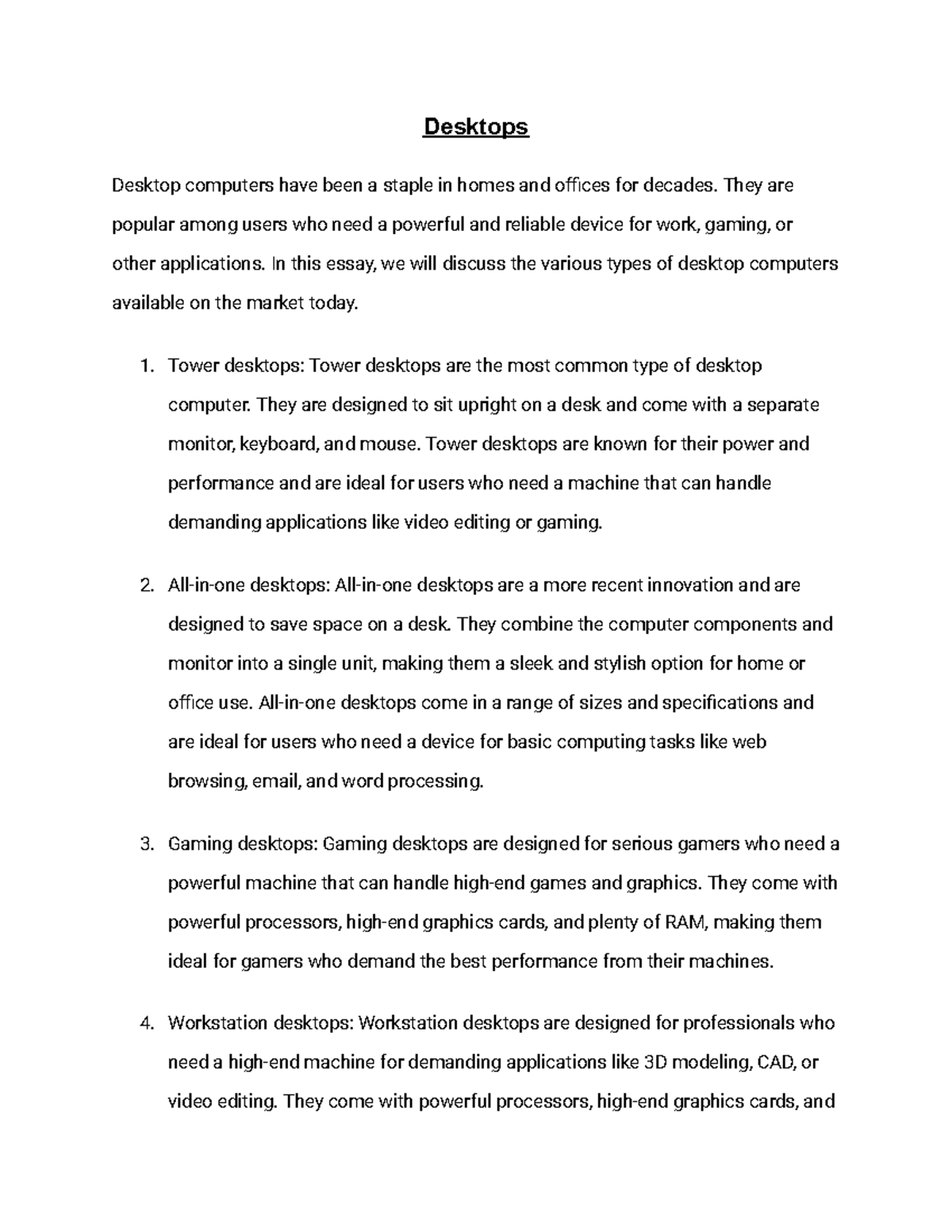 Desktops

Desktop computers have been a staple in homes and offices for decades. They are popular among users who need a powerful and reliable device for work, gaming, or other applications. In this essay, we will discuss the various types of desktop computers available on the market today.

1. Tower desktops: Tower desktops are the most common type of desktop computer. They are designed to sit upright on a desk and come with a separate monitor, keyboard, and mouse. Tower desktops are known for their power and performance and are ideal for users who need a machine that can handle demanding applications like video editing or gaming.

2. All-in-one desktops: All-in-one desktops are a more recent innovation and are designed to save space on a desk. They combine the computer components and monitor into a single unit, making them a sleek and stylish option for home or office use. All-in-one desktops come in a range of sizes and specifications and are ideal for users who need a device for basic computing tasks like web browsing, email, and word processing.

3. Gaming desktops: Gaming desktops are designed for serious gamers who need a powerful machine that can handle high-end games and graphics. They come with powerful processors, high-end graphics cards, and plenty of RAM, making them ideal for gamers who demand the best performance from their machines.

4. Workstation desktops: Workstation desktops are designed for professionals who need a high-end machine for demanding applications like 3D modeling, CAD, or video editing. They come with powerful processors, high-end graphics cards, and